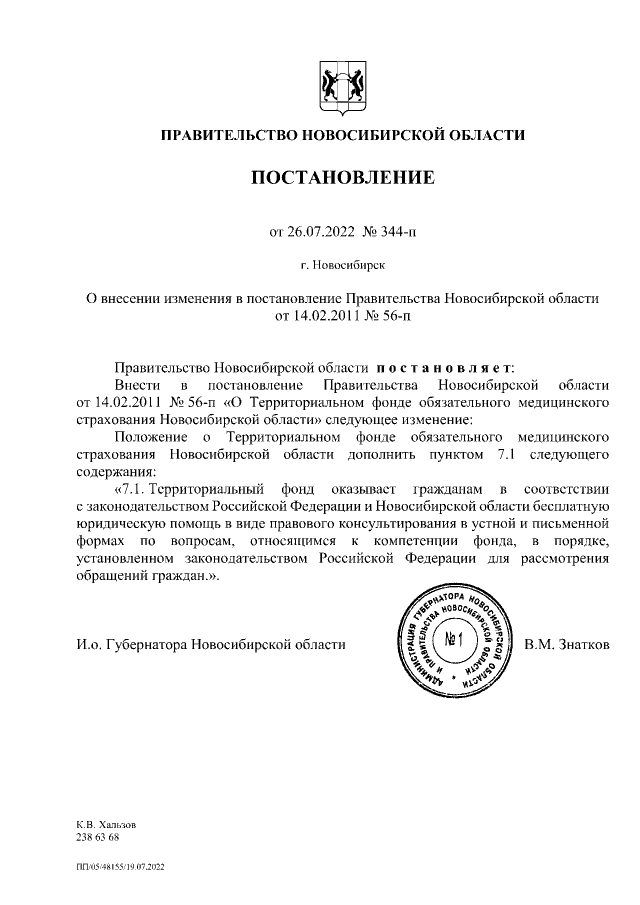 ПРАВИТЕЛЬСТВО НОВОСИБИРСКОЙ ОБЛАСТИ

ПОСТАНОВЛЕНИЕ

от 26.07.2022 № 344-п

г. Новосибирск

О внесении изменения в постановление Правительства Новосибирской области от 14.02.2011 № 56-п

Правительство Новосибирской области постановляет:

Внести в постановление Правительства Новосибирской области от 14.02.2011 № 56-п «О Территориальном фонде обязательного медицинского страхования Новосибирской области» следующее изменение:

Положение о Территориальном фонде обязательного медицинского страхования Новосибирской области дополнить пунктом 7.1 следующего содержания:

«7.1. Территориальный фонд оказывает гражданам в соответствии с законодательством Российской Федерации и Новосибирской области бесплатную юридическую помощь в виде правового консультирования в устной и письменной формах по вопросам, относящимся к компетенции фонда, в порядке, установленном законодательством Российской Федерации для рассмотрения обращений граждан.».

И.о. Губернатора Новосибирской области

АДМИНИСТРАЦИЯ ГУБЕРНАТОРА НОВОСИБИРСКОЙ ОБЛАСТИ И ПРАВИТЕЛЬСТВА НОВОСИБИРСКОЙ ОБЛАСТИ №1

В.М. Знатков

К.В. Хальзов
238 63 68

ПП/05/48155/19.07.2022